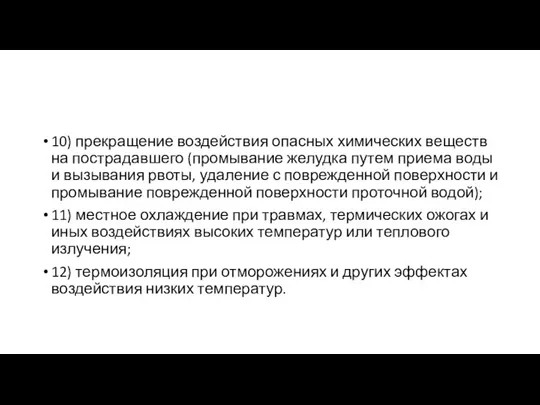 • 10) прекращение воздействия опасных химических веществ на пострадавшего (промывание желудка путем приема воды и вызывания рвоты, удаление с поврежденной поверхности и промывание поврежденной поверхности проточной водой);

• 11) местное охлаждение при травмах, термических ожогах и иных воздействиях высоких температур или теплового излучения;

• 12) термоизоляция при отморожениях и других эффектах воздействия низких температур.